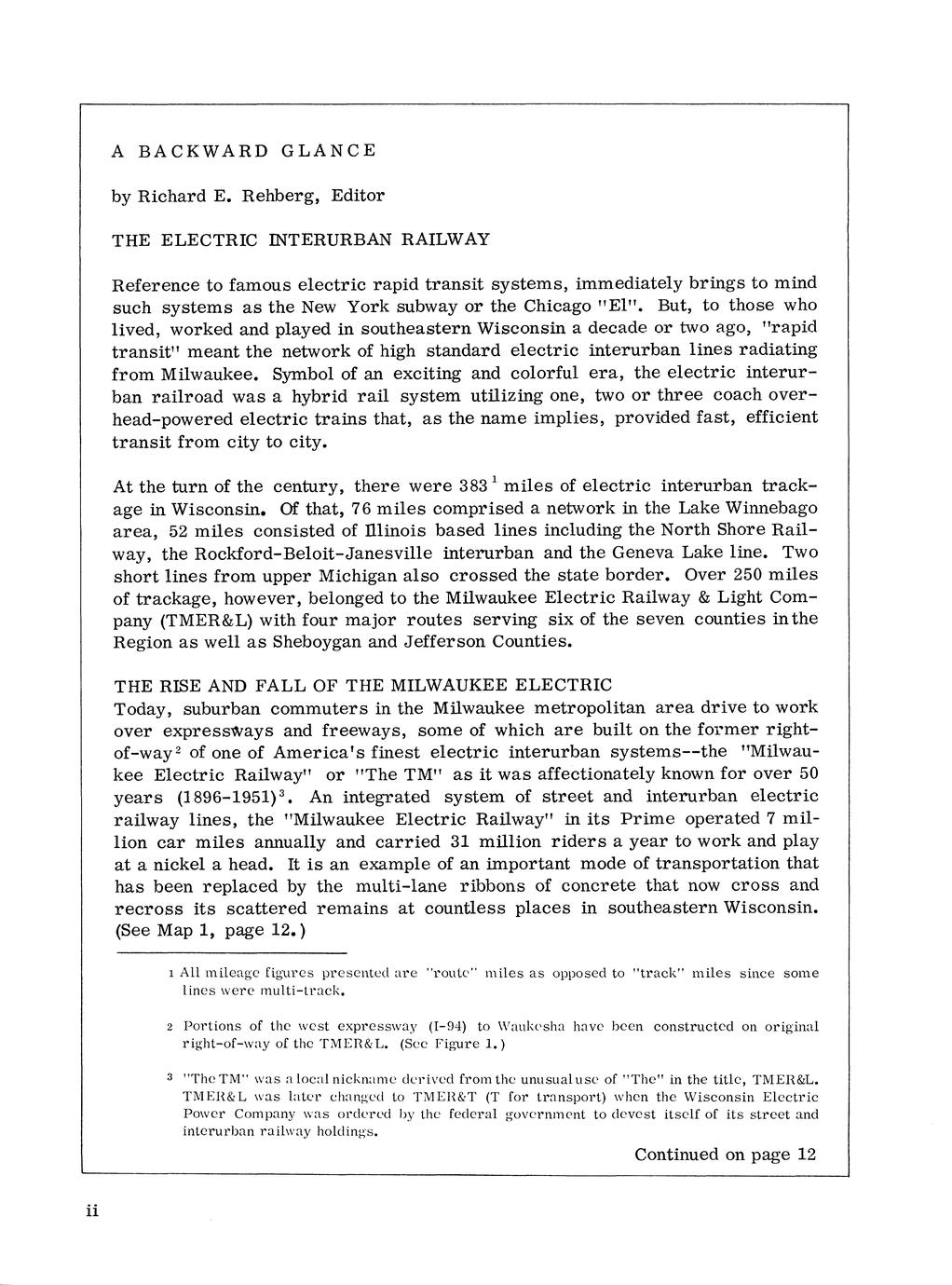 A BACKWARD GLANCE

by Richard E. Rehberg, Editor

THE ELECTRIC INTERURBAN RAILWAY

Reference to famous electric rapid transit systems, immediately brings to mind such systems as the New York subway or the Chicago "El". But, to those who lived, worked and played in southeastern Wisconsin a decade or two ago, "rapid transit" meant the network of high standard electric interurban lines radiating from Milwaukee. Symbol of an exciting and colorful era, the electric interurban railroad was a hybrid rail system utilizing one, two or three coach overhead-powered electric trains that, as the name implies, provided fast, efficient transit from city to city.

At the turn of the century, there were 383$^1$ miles of electric interurban trackage in Wisconsin. Of that, 76 miles comprised a network in the Lake Winnebago area, 52 miles consisted of Illinois based lines including the North Shore Railway, the Rockford-Beloit-Janesville interurban and the Geneva Lake line. Two short lines from upper Michigan also crossed the state border. Over 250 miles of trackage, however, belonged to the Milwaukee Electric Railway & Light Company (TMER&L) with four major routes serving six of the seven counties in the Region as well as Sheboygan and Jefferson Counties.

THE RISE AND FALL OF THE MILWAUKEE ELECTRIC
Today, suburban commuters in the Milwaukee metropolitan area drive to work over expressways and freeways, some of which are built on the former right-of-way$^2$ of one of America's finest electric interurban systems--the "Milwaukee Electric Railway" or "The TM" as it was affectionately known for over 50 years (1896-1951)$^3$. An integrated system of street and interurban electric railway lines, the "Milwaukee Electric Railway" in its Prime operated 7 million car miles annually and carried 31 million riders a year to work and play at a nickel a head. It is an example of an important mode of transportation that has been replaced by the multi-lane ribbons of concrete that now cross and recross its scattered remains at countless places in southeastern Wisconsin. (See Map 1, page 12.)

1 All mileage figures presented are "route" miles as opposed to "track" miles since some lines were multi-track.

2 Portions of the west expressway (I-94) to Waukesha have been constructed on original right-of-way of the TMER&L. (See Figure 1.)

3 "The TM" was a local nickname derived from the unusual use of "The" in the title, TMER&L. TMER&L was later changed to TMER&T (T for transport) when the Wisconsin Electric Power Company was ordered by the federal government to devest itself of its street and interurban railway holdings.

Continued on page 12

ii